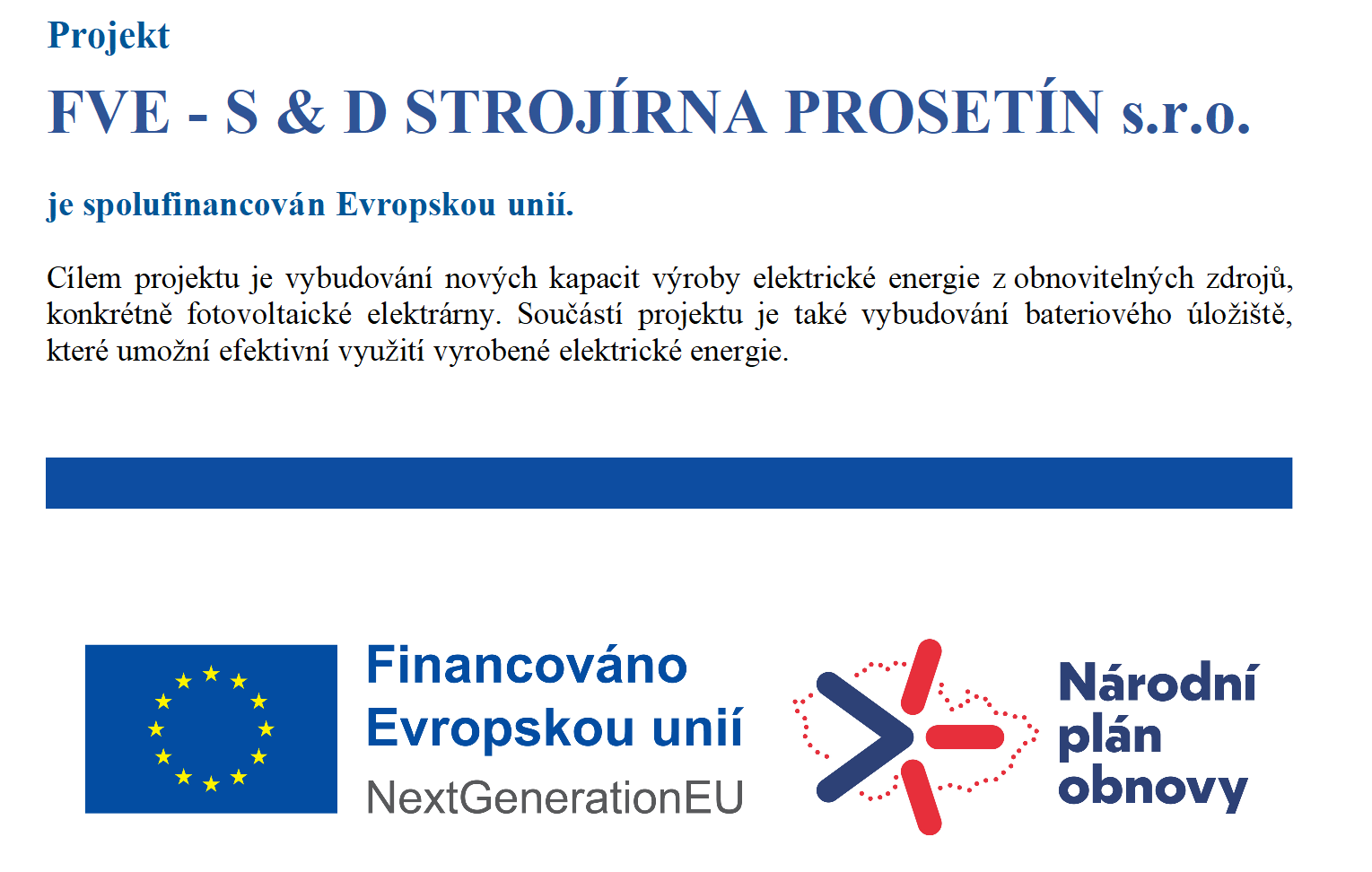 Projekt

FVE - S & D STROJÍRNA PROSETÍN s.r.o.

je spolufinancován Evropskou unií.

Cílem projektu je vybudování nových kapacit výroby elektrické energie z obnovitelných zdrojů, konkrétně fotovoltaické elektrárny. Součástí projektu je také vybudování bateriového úložiště, které umožní efektivní využití vyrobené elektrické energie.

Financováno
Evropskou unií
NextGenerationEU

Národní
plán
obnovy